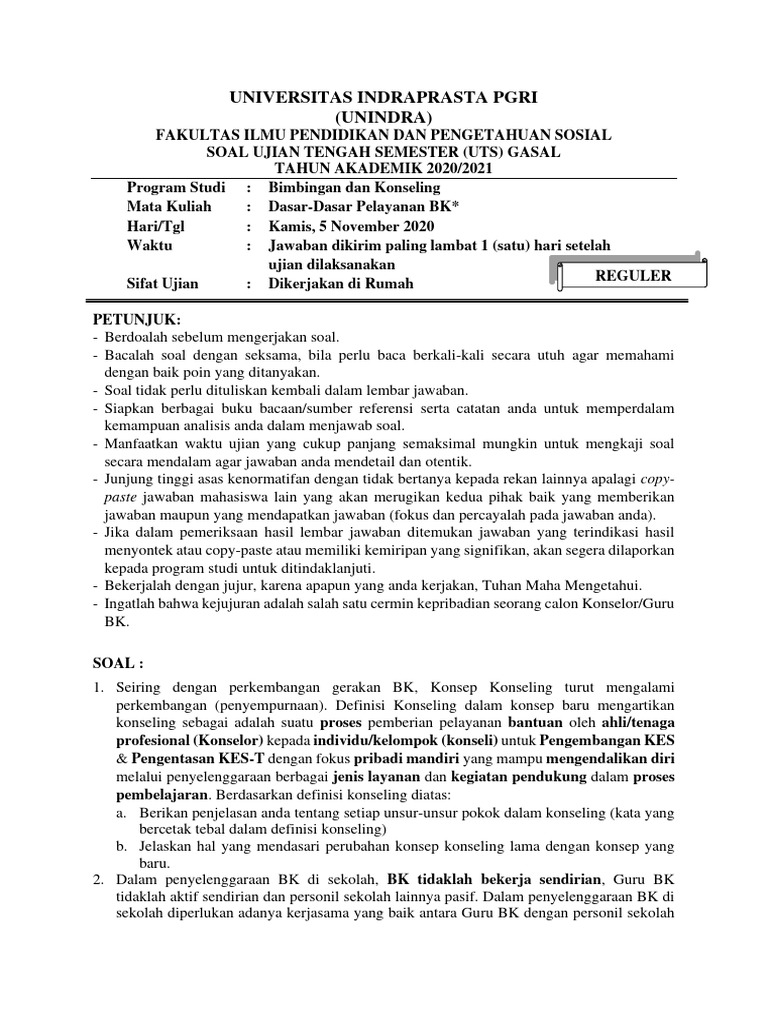 UNIVERSITAS INDRAPRASTA PGRI
(UNINDRA)
FAKULTAS ILMU PENDIDIKAN DAN PENGETAHUAN SOSIAL
SOAL UJIAN TENGAH SEMESTER (UTS) GASAL
TAHUN AKADEMIK 2020/2021

Program Studi : Bimbingan dan Konseling
Mata Kuliah : Dasar-Dasar Pelayanan BK*
Hari/Tgl : Kamis, 5 November 2020
Waktu : Jawaban dikirim paling lambat 1 (satu) hari setelah ujian dilaksanakan
Sifat Ujian : Dikerjakan di Rumah

REGULER

PETUNJUK:
- Berdoalah sebelum mengerjakan soal.
- Bacalah soal dengan seksama, bila perlu baca berkali-kali secara utuh agar memahami dengan baik poin yang ditanyakan.
- Soal tidak perlu dituliskan kembali dalam lembar jawaban.
- Siapkan berbagai buku bacaan/sumber referensi serta catatan anda untuk memperdalam kemampuan analisis anda dalam menjawab soal.
- Manfaatkan waktu ujian yang cukup panjang semaksimal mungkin untuk mengkaji soal secara mendalam agar jawaban anda mendetail dan otentik.
- Junjung tinggi asas kenormatifan dengan tidak bertanya kepada rekan lainnya apalagi copy-paste jawaban mahasiswa lain yang akan merugikan kedua pihak baik yang memberikan jawaban maupun yang mendapatkan jawaban (fokus dan percayalah pada jawaban anda).
- Jika dalam pemeriksaan hasil lembar jawaban ditemukan jawaban yang terindikasi hasil menyontek atau copy-paste atau memiliki kemiripan yang signifikan, akan segera dilaporkan kepada program studi untuk ditindaklanjuti.
- Bekerjalah dengan jujur, karena apapun yang anda kerjakan, Tuhan Maha Mengetahui.
- Ingatlah bahwa kejujuran adalah salah satu cermin kepribadian seorang calon Konselor/Guru BK.

SOAL :
1. Seiring dengan perkembangan gerakan BK, Konsep Konseling turut mengalami perkembangan (penyempurnaan). Definisi Konseling dalam konsep baru mengartikan konseling sebagai adalah suatu proses pemberian pelayanan bantuan oleh ahli/tenaga profesional (Konselor) kepada individu/kelompok (konseli) untuk Pengembangan KES & Pengentasan KES-T dengan fokus pribadi mandiri yang mampu mengendalikan diri melalui penyelenggaraan berbagai jenis layanan dan kegiatan pendukung dalam proses pembelajaran. Berdasarkan definisi konseling diatas:
a. Berikan penjelasan anda tentang setiap unsur-unsur pokok dalam konseling (kata yang bercetak tebal dalam definisi konseling)
b. Jelaskan hal yang mendasari perubahan konsep konseling lama dengan konsep yang baru.
2. Dalam penyelenggaraan BK di sekolah, BK tidaklah bekerja sendirian, Guru BK tidaklah aktif sendirian dan personil sekolah lainnya pasif. Dalam penyelenggaraan BK di sekolah diperlukan adanya kerjasama yang baik antara Guru BK dengan personil sekolah